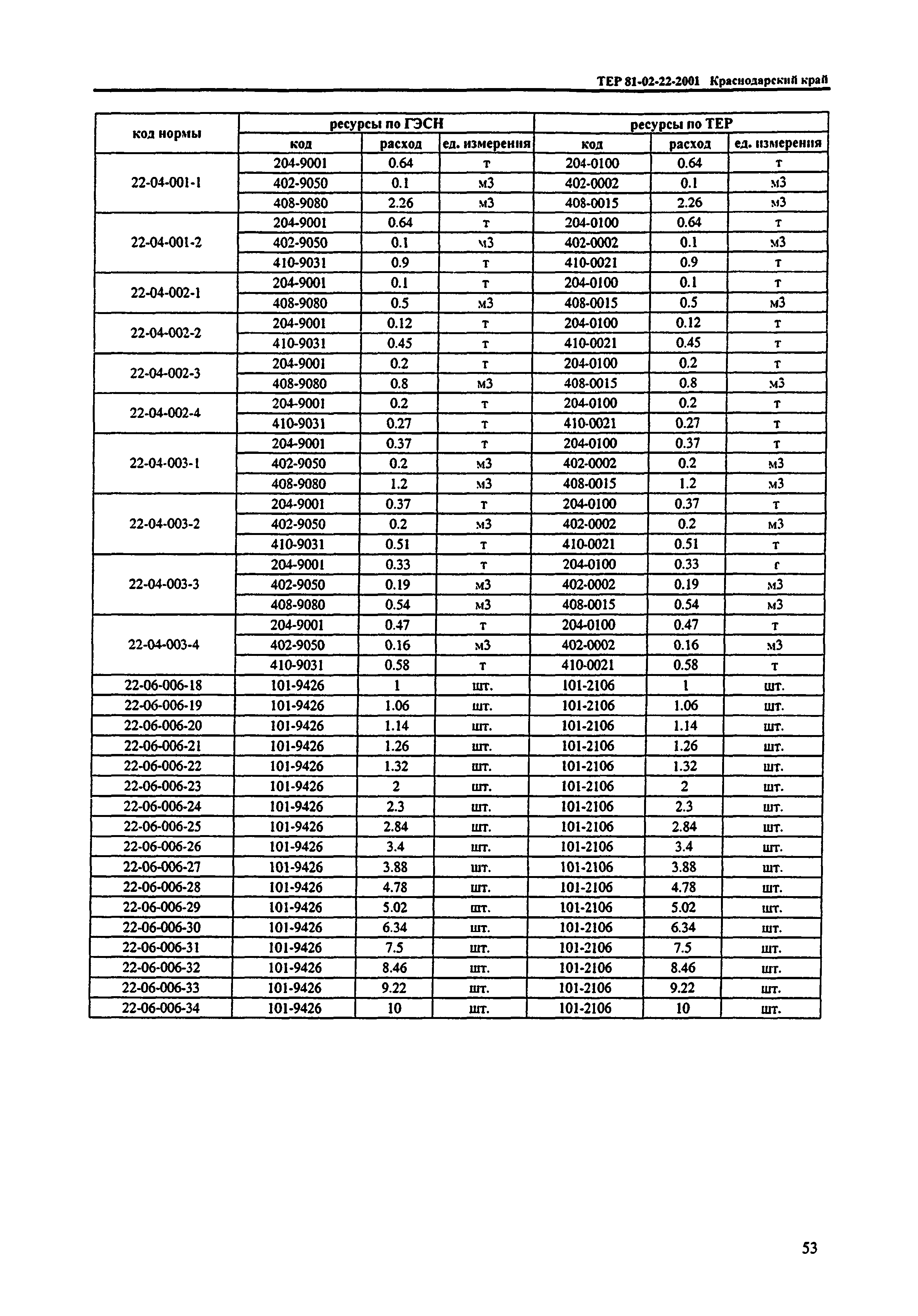 ТЕР 81-02-22-2001 Краснодарский край

| код нормы | ресурсы по ГЭСН | | | ресурсы по ТЕР | | |
|---|---|---|---|---|---|---|
| | код | расход | ед. измерения | код | расход | ед. измерения |
| 22-04-001-1 | 204-9001 | 0.64 | т | 204-0100 | 0.64 | т |
| | 402-9050 | 0.1 | м3 | 402-0002 | 0.1 | м3 |
| | 408-9080 | 2.26 | м3 | 408-0015 | 2.26 | м3 |
| 22-04-001-2 | 204-9001 | 0.64 | т | 204-0100 | 0.64 | т |
| | 402-9050 | 0.1 | м3 | 402-0002 | 0.1 | м3 |
| | 410-9031 | 0.9 | т | 410-0021 | 0.9 | т |
| 22-04-002-1 | 204-9001 | 0.1 | т | 204-0100 | 0.1 | т |
| | 408-9080 | 0.5 | м3 | 408-0015 | 0.5 | м3 |
| 22-04-002-2 | 204-9001 | 0.12 | т | 204-0100 | 0.12 | т |
| | 410-9031 | 0.45 | т | 410-0021 | 0.45 | т |
| 22-04-002-3 | 204-9001 | 0.2 | т | 204-0100 | 0.2 | т |
| | 408-9080 | 0.8 | м3 | 408-0015 | 0.8 | м3 |
| 22-04-002-4 | 204-9001 | 0.2 | т | 204-0100 | 0.2 | т |
| | 410-9031 | 0.27 | т | 410-0021 | 0.27 | т |
| 22-04-003-1 | 204-9001 | 0.37 | т | 204-0100 | 0.37 | т |
| | 402-9050 | 0.2 | м3 | 402-0002 | 0.2 | м3 |
| | 408-9080 | 1.2 | м3 | 408-0015 | 1.2 | м3 |
| 22-04-003-2 | 204-9001 | 0.37 | т | 204-0100 | 0.37 | т |
| | 402-9050 | 0.2 | м3 | 402-0002 | 0.2 | м3 |
| | 410-9031 | 0.51 | т | 410-0021 | 0.51 | т |
| 22-04-003-3 | 204-9001 | 0.33 | т | 204-0100 | 0.33 | г |
| | 402-9050 | 0.19 | м3 | 402-0002 | 0.19 | м3 |
| | 408-9080 | 0.54 | м3 | 408-0015 | 0.54 | м3 |
| 22-04-003-4 | 204-9001 | 0.47 | т | 204-0100 | 0.47 | т |
| | 402-9050 | 0.16 | м3 | 402-0002 | 0.16 | м3 |
| | 410-9031 | 0.58 | т | 410-0021 | 0.58 | т |
| 22-06-006-18 | 101-9426 | 1 | шт. | 101-2106 | 1 | шт. |
| 22-06-006-19 | 101-9426 | 1.06 | шт. | 101-2106 | 1.06 | шт. |
| 22-06-006-20 | 101-9426 | 1.14 | шт. | 101-2106 | 1.14 | шт. |
| 22-06-006-21 | 101-9426 | 1.26 | шт. | 101-2106 | 1.26 | шт. |
| 22-06-006-22 | 101-9426 | 1.32 | шт. | 101-2106 | 1.32 | шт. |
| 22-06-006-23 | 101-9426 | 2 | шт. | 101-2106 | 2 | шт. |
| 22-06-006-24 | 101-9426 | 2.3 | шт. | 101-2106 | 2.3 | шт. |
| 22-06-006-25 | 101-9426 | 2.84 | шт. | 101-2106 | 2.84 | шт. |
| 22-06-006-26 | 101-9426 | 3.4 | шт. | 101-2106 | 3.4 | шт. |
| 22-06-006-27 | 101-9426 | 3.88 | шт. | 101-2106 | 3.88 | шт. |
| 22-06-006-28 | 101-9426 | 4.78 | шт. | 101-2106 | 4.78 | шт. |
| 22-06-006-29 | 101-9426 | 5.02 | шт. | 101-2106 | 5.02 | шт. |
| 22-06-006-30 | 101-9426 | 6.34 | шт. | 101-2106 | 6.34 | шт. |
| 22-06-006-31 | 101-9426 | 7.5 | шт. | 101-2106 | 7.5 | шт. |
| 22-06-006-32 | 101-9426 | 8.46 | шт. | 101-2106 | 8.46 | шт. |
| 22-06-006-33 | 101-9426 | 9.22 | шт. | 101-2106 | 9.22 | шт. |
| 22-06-006-34 | 101-9426 | 10 | шт. | 101-2106 | 10 | шт. |

53